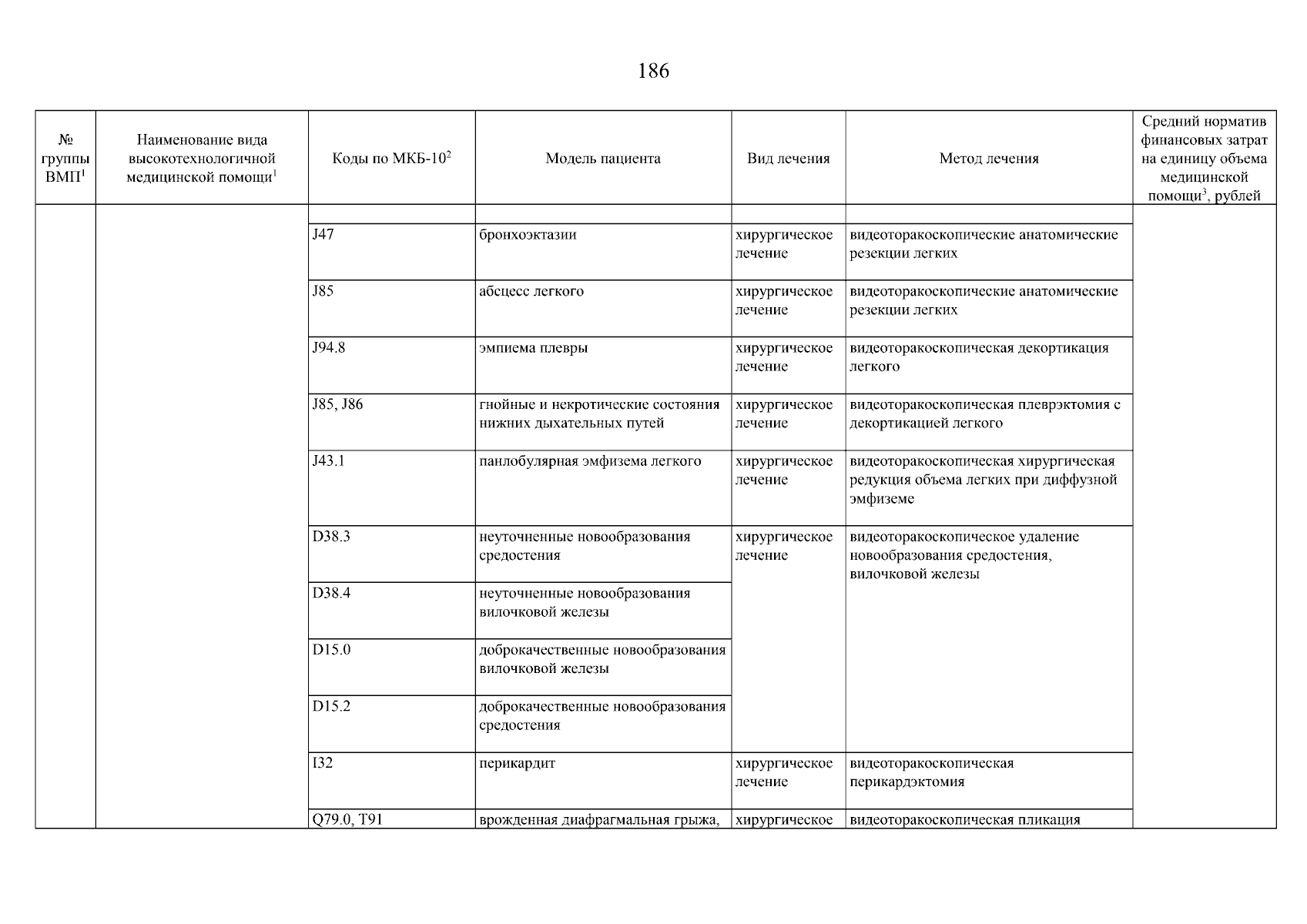 186

| № группы ВМП$^1$ | Наименование вида высокотехнологичной медицинской помощи$^1$ | Коды по МКБ-10$^2$ | Модель пациента | Вид лечения | Метод лечения | Средний норматив финансовых затрат на единицу объема медицинской помощи$^3$, рублей |
|---|---|---|---|---|---|---|
| | | | | | | |
| | | J47 | бронхоэктазии | хирургическое лечение | видеоторакоскопические анатомические резекции легких | |
| | | J85 | абсцесс легкого | хирургическое лечение | видеоторакоскопические анатомические резекции легких | |
| | | J94.8 | эмпиема плевры | хирургическое лечение | видеоторакоскопическая декортикация легкого | |
| | | J85, J86 | гнойные и некротические состояния нижних дыхательных путей | хирургическое лечение | видеоторакоскопическая плеврэктомия с декортикацией легкого | |
| | | J43.1 | панлобулярная эмфизема легкого | хирургическое лечение | видеоторакоскопическая хирургическая редукция объема легких при диффузной эмфиземе | |
| | | D38.3 | неуточненные новообразования средостения | хирургическое лечение | видеоторакоскопическое удаление новообразования средостения, вилочковой железы | |
| | | D38.4 | неуточненные новообразования вилочковой железы | | | |
| | | D15.0 | доброкачественные новообразования вилочковой железы | | | |
| | | D15.2 | доброкачественные новообразования средостения | | | |
| | | I32 | перикардит | хирургическое лечение | видеоторакоскопическая перикардэктомия | |
| | | Q79.0, T91 | врожденная диафрагмальная грыжа, | хирургическое | видеоторакоскопическая пликация | |